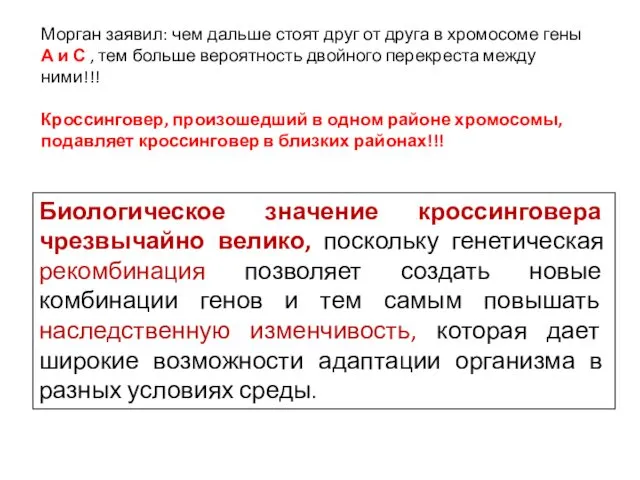 Морган заявил: чем дальше стоят друг от друга в хромосоме гены А и С , тем больше вероятность двойного перекреста между ними!!!

Кроссинговер, произошедший в одном районе хромосомы, подавляет кроссинговер в близких районах!!!

Биологическое значение кроссинговера чрезвычайно велико, поскольку генетическая рекомбинация позволяет создать новые комбинации генов и тем самым повышать наследственную изменчивость, которая дает широкие возможности адаптации организма в разных условиях среды.